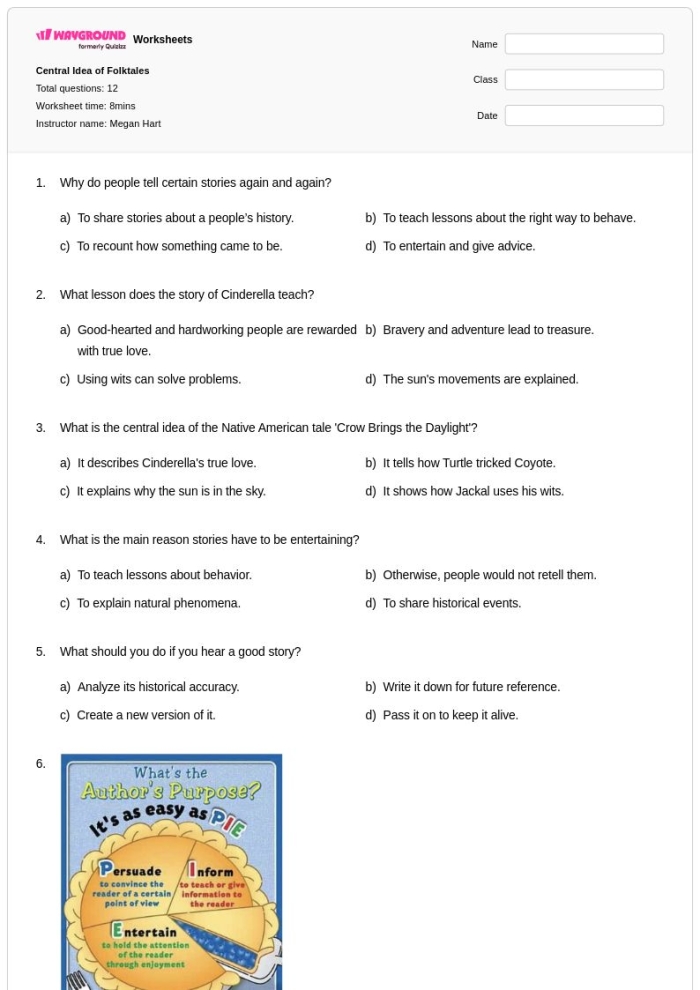 WAYGROUND formerly Quizizz Worksheets

Central Idea of Folktales
Total questions: 12
Worksheet time: 8mins
Instructor name: Megan Hart

Name
Class
Date

1. Why do people tell certain stories again and again?

a) To share stories about a people's history.
b) To teach lessons about the right way to behave.
c) To recount how something came to be.
d) To entertain and give advice.

2. What lesson does the story of Cinderella teach?

a) Good-hearted and hardworking people are rewarded with true love.
b) Bravery and adventure lead to treasure.
c) Using wits can solve problems.
d) The sun's movements are explained.

3. What is the central idea of the Native American tale 'Crow Brings the Daylight'?

a) It describes Cinderella's true love.
b) It tells how Turtle tricked Coyote.
c) It explains why the sun is in the sky.
d) It shows how Jackal uses his wits.

4. What is the main reason stories have to be entertaining?

a) To teach lessons about behavior.
b) Otherwise, people would not retell them.
c) To explain natural phenomena.
d) To share historical events.

5. What should you do if you hear a good story?

a) Analyze its historical accuracy.
b) Write it down for future reference.
c) Create a new version of it.
d) Pass it on to keep it alive.

6.

What's the Author's Purpose?
It's as easy as PIE

Persuade
to convince the reader of a certain point of view

Inform
to teach or give information to the reader

Entertain
to hold the attention of the reader through enjoyment